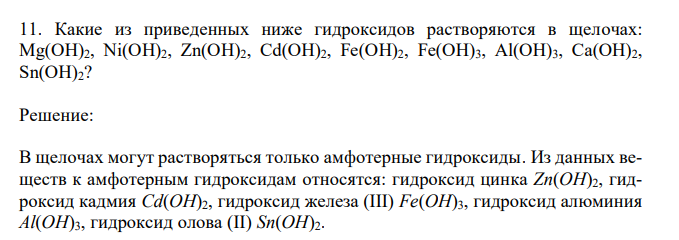 11. Какие из приведенных ниже гидроксидов растворяются в щелочах: $Mg(OH)_2$, $Ni(OH)_2$, $Zn(OH)_2$, $Cd(OH)_2$, $Fe(OH)_2$, $Fe(OH)_3$, $Al(OH)_3$, $Ca(OH)_2$, $Sn(OH)_2$?

Решение:

В щелочах могут растворяться только амфотерные гидроксиды. Из данных веществ к амфотерным гидроксидам относятся: гидроксид цинка $Zn(OH)_2$, гидроксид кадмия $Cd(OH)_2$, гидроксид железа (III) $Fe(OH)_3$, гидроксид алюминия $Al(OH)_3$, гидроксид олова (II) $Sn(OH)_2$.